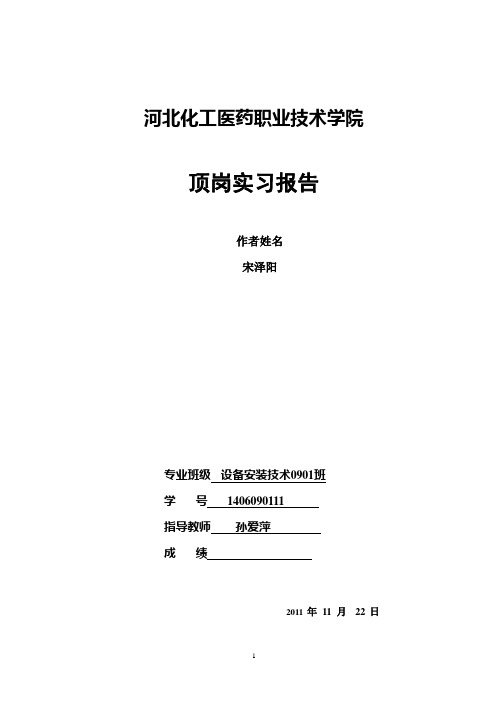 河北化工医药职业技术学院

顶岗实习报告

作者姓名

宋泽阳

专业班级 设备安装技术0901班

学 号 1406090111

指导教师 孙爱萍

成 绩

2011 年 11 月 22 日

1